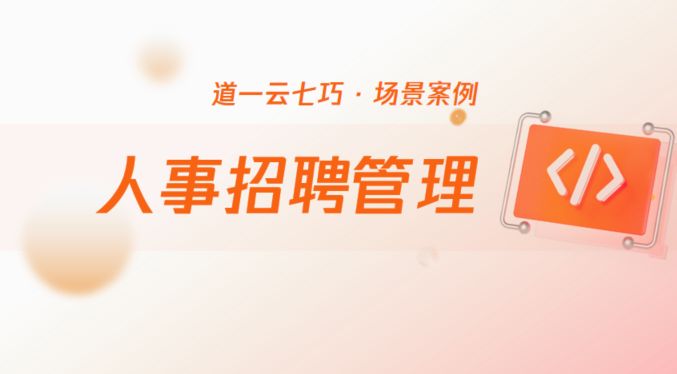 道一云七巧 · 场景案例

人事招聘管理

</>